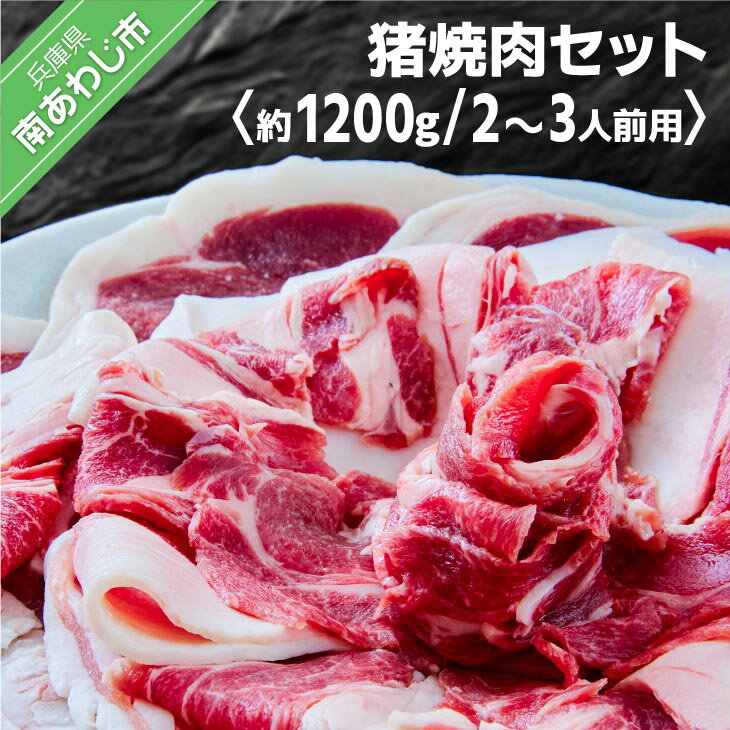 兵庫県
南あわじ市

猪焼肉セット
〈約1200g/2～3人前用〉